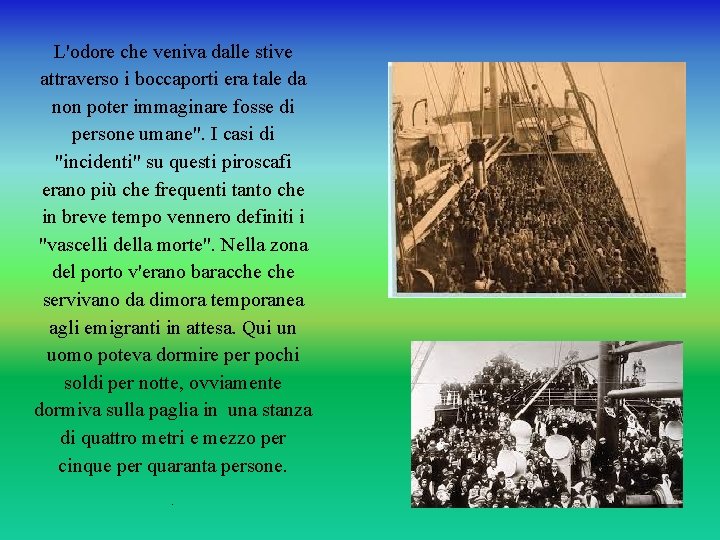 L'odore che veniva dalle stive attraverso i boccaporti era tale da non poter immaginare fosse di persone umane". I casi di "incidenti" su questi piroscafi erano più che frequenti tanto che in breve tempo vennero definiti i "vascelli della morte". Nella zona del porto v'erano baracche che servivano da dimora temporanea agli emigranti in attesa. Qui un uomo poteva dormire per pochi soldi per notte, ovviamente dormiva sulla paglia in una stanza di quattro metri e mezzo per cinque per quaranta persone.